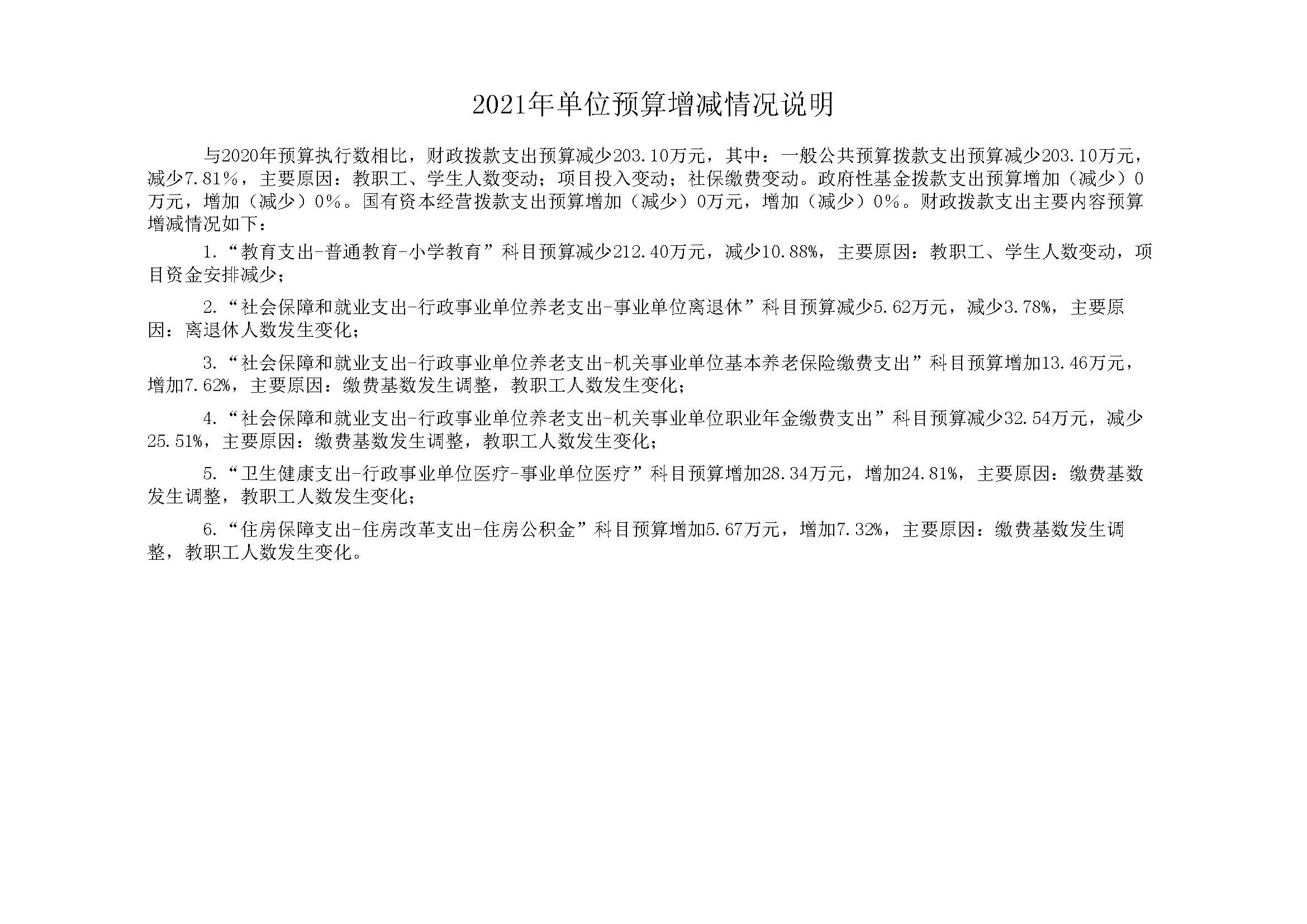 2021年单位预算增减情况说明

与2020年预算执行数相比，财政拨款支出预算减少203.10万元，其中：一般公共预算拨款支出预算减少203.10万元，减少7.81%，主要原因：教职工、学生人数变动；项目投入变动；社保缴费变动。政府性基金拨款支出预算增加（减少）0万元，增加（减少）0%。国有资本经营拨款支出预算增加（减少）0万元，增加（减少）0%。财政拨款支出主要内容预算增减情况如下：

1.“教育支出-普通教育-小学教育”科目预算减少212.40万元，减少10.88%，主要原因：教职工、学生人数变动，项目资金安排减少；

2.“社会保障和就业支出-行政事业单位养老支出-事业单位离退休”科目预算减少5.62万元，减少3.78%，主要原因：离退休人数发生变化；

3.“社会保障和就业支出-行政事业单位养老支出-机关事业单位基本养老保险缴费支出”科目预算增加13.46万元，增加7.62%，主要原因：缴费基数发生调整，教职工人数发生变化；

4.“社会保障和就业支出-行政事业单位养老支出-机关事业单位职业年金缴费支出”科目预算减少32.54万元，减少25.51%，主要原因：缴费基数发生调整，教职工人数发生变化；

5.“卫生健康支出-行政事业单位医疗-事业单位医疗”科目预算增加28.34万元，增加24.81%，主要原因：缴费基数发生调整，教职工人数发生变化；

6.“住房保障支出-住房改革支出-住房公积金”科目预算增加5.67万元，增加7.32%，主要原因：缴费基数发生调整，教职工人数发生变化。